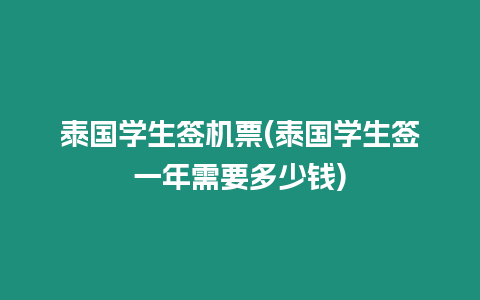 泰国学生签机票(泰国学生签一年需要多少钱)